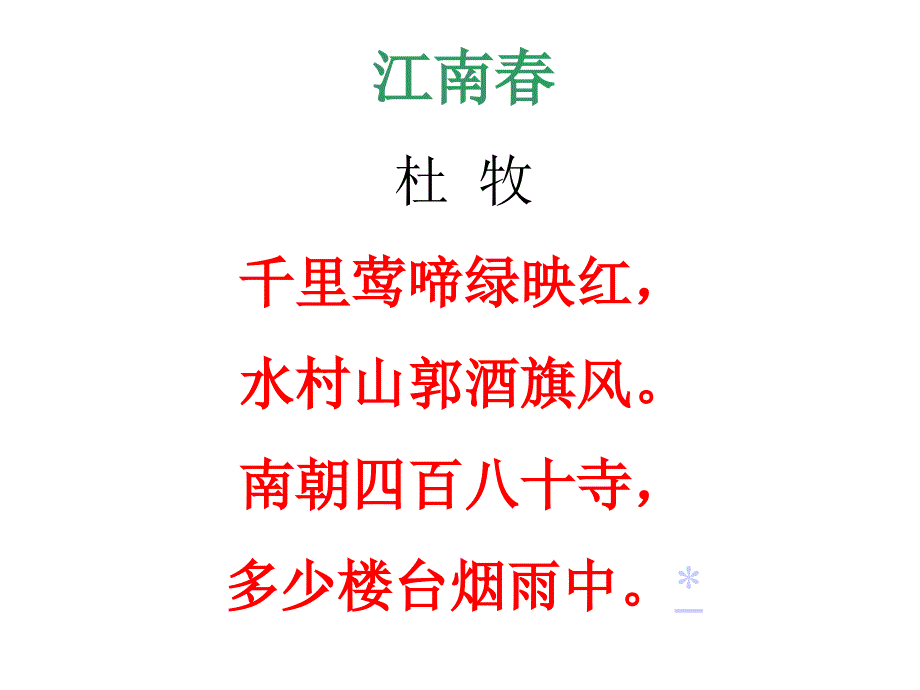 江南春

杜 牧

千里莺啼绿映红，

水村山郭酒旗风。

南朝四百八十寺，

多少楼台烟雨中。*